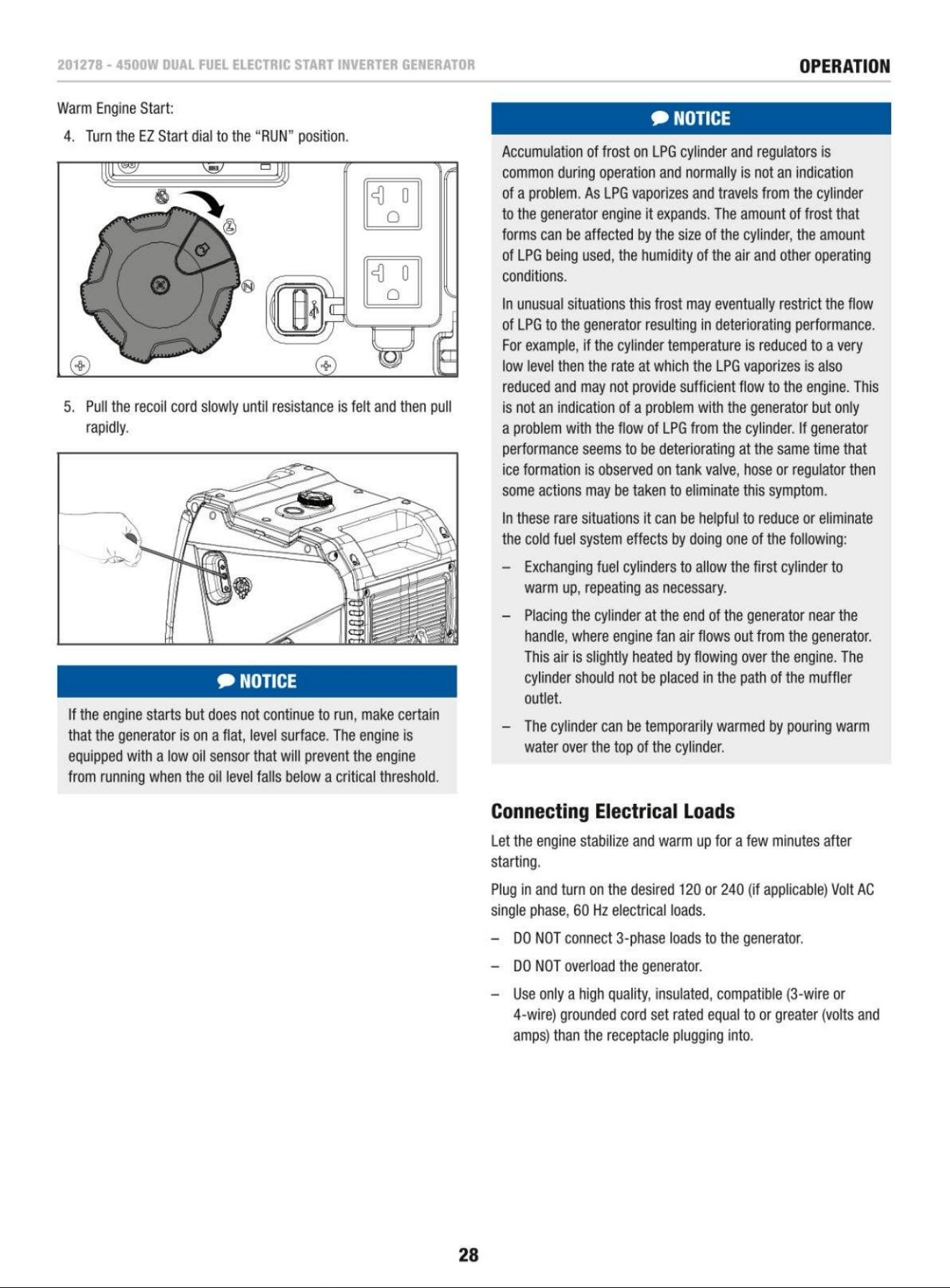 201278 - 4500W DUAL FUEL ELECTRIC START INVERTER GENERATOR

OPERATION

Warm Engine Start:

4. Turn the EZ Start dial to the "RUN" position.

5. Pull the recoil cord slowly until resistance is felt and then pull rapidly.

NOTICE

If the engine starts but does not continue to run, make certain that the generator is on a flat, level surface. The engine is equipped with a low oil sensor that will prevent the engine from running when the oil level falls below a critical threshold.

NOTICE

Accumulation of frost on LPG cylinder and regulators is common during operation and normally is not an indication of a problem. As LPG vaporizes and travels from the cylinder to the generator engine it expands. The amount of frost that forms can be affected by the size of the cylinder, the amount of LPG being used, the humidity of the air and other operating conditions.

In unusual situations this frost may eventually restrict the flow of LPG to the generator resulting in deteriorating performance. For example, if the cylinder temperature is reduced to a very low level then the rate at which the LPG vaporizes is also reduced and may not provide sufficient flow to the engine. This is not an indication of a problem with the generator but only a problem with the flow of LPG from the cylinder. If generator performance seems to be deteriorating at the same time that ice formation is observed on tank valve, hose or regulator then some actions may be taken to eliminate this symptom.

In these rare situations it can be helpful to reduce or eliminate the cold fuel system effects by doing one of the following:

- Exchanging fuel cylinders to allow the first cylinder to warm up, repeating as necessary.

- Placing the cylinder at the end of the generator near the handle, where engine fan air flows out from the generator. This air is slightly heated by flowing over the engine. The cylinder should not be placed in the path of the muffler outlet.

- The cylinder can be temporarily warmed by pouring warm water over the top of the cylinder.

Connecting Electrical Loads

Let the engine stabilize and warm up for a few minutes after starting.

Plug in and turn on the desired 120 or 240 (if applicable) Volt AC single phase, 60 Hz electrical loads.

- DO NOT connect 3-phase loads to the generator.

- DO NOT overload the generator.

- Use only a high quality, insulated, compatible (3-wire or 4-wire) grounded cord set rated equal to or greater (volts and amps) than the receptacle plugging into.

28